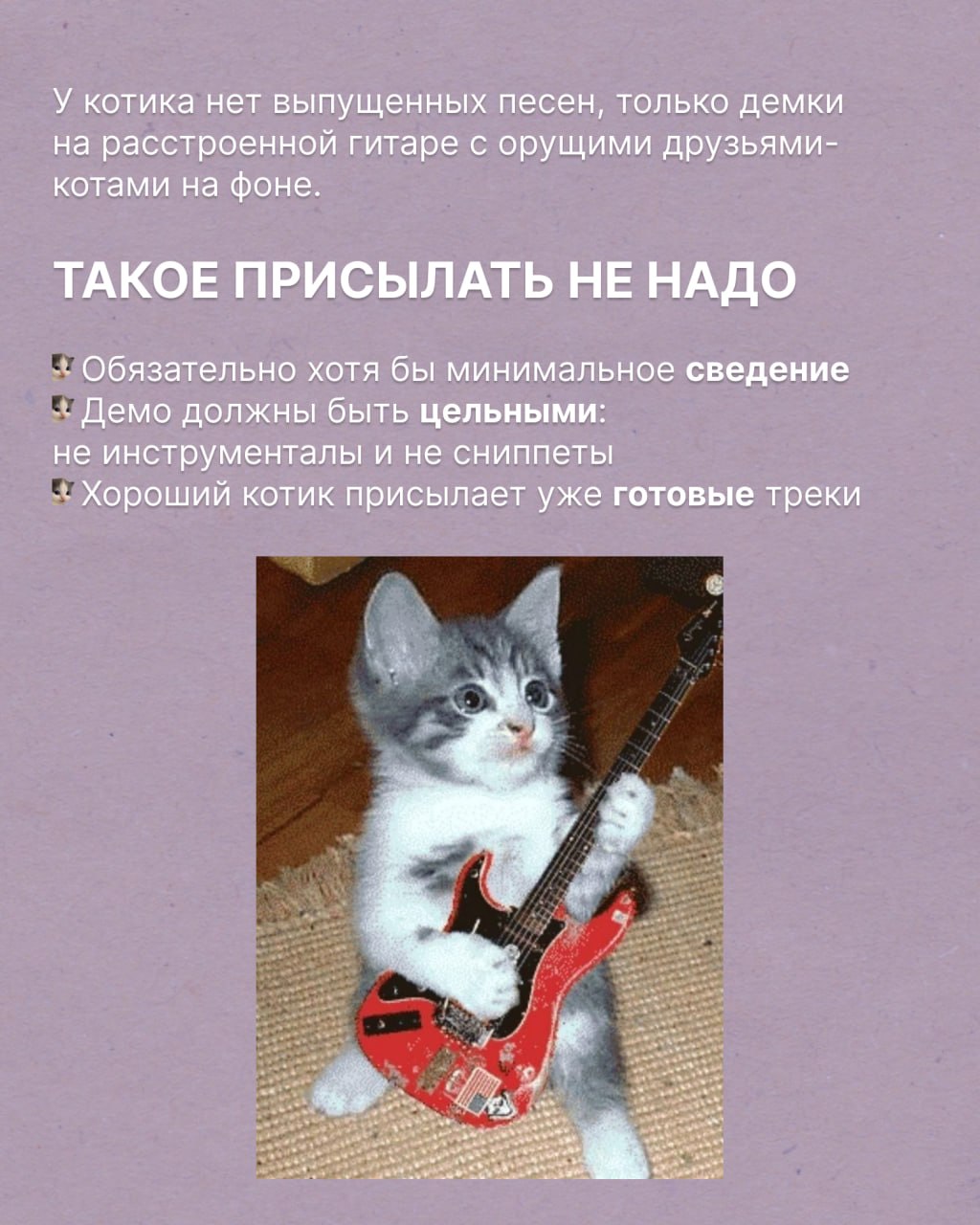 У котика нет выпущенных песен, только демки на расстроенной гитаре с орущими друзьями-котами на фоне.

ТАКОЕ ПРИСЫЛАТЬ НЕ НАДО

Обязательно хотя бы минимальное сведение
Демо должны быть цельными:
не инструменталы и не сниппеты
Хороший котик присылает уже готовые треки